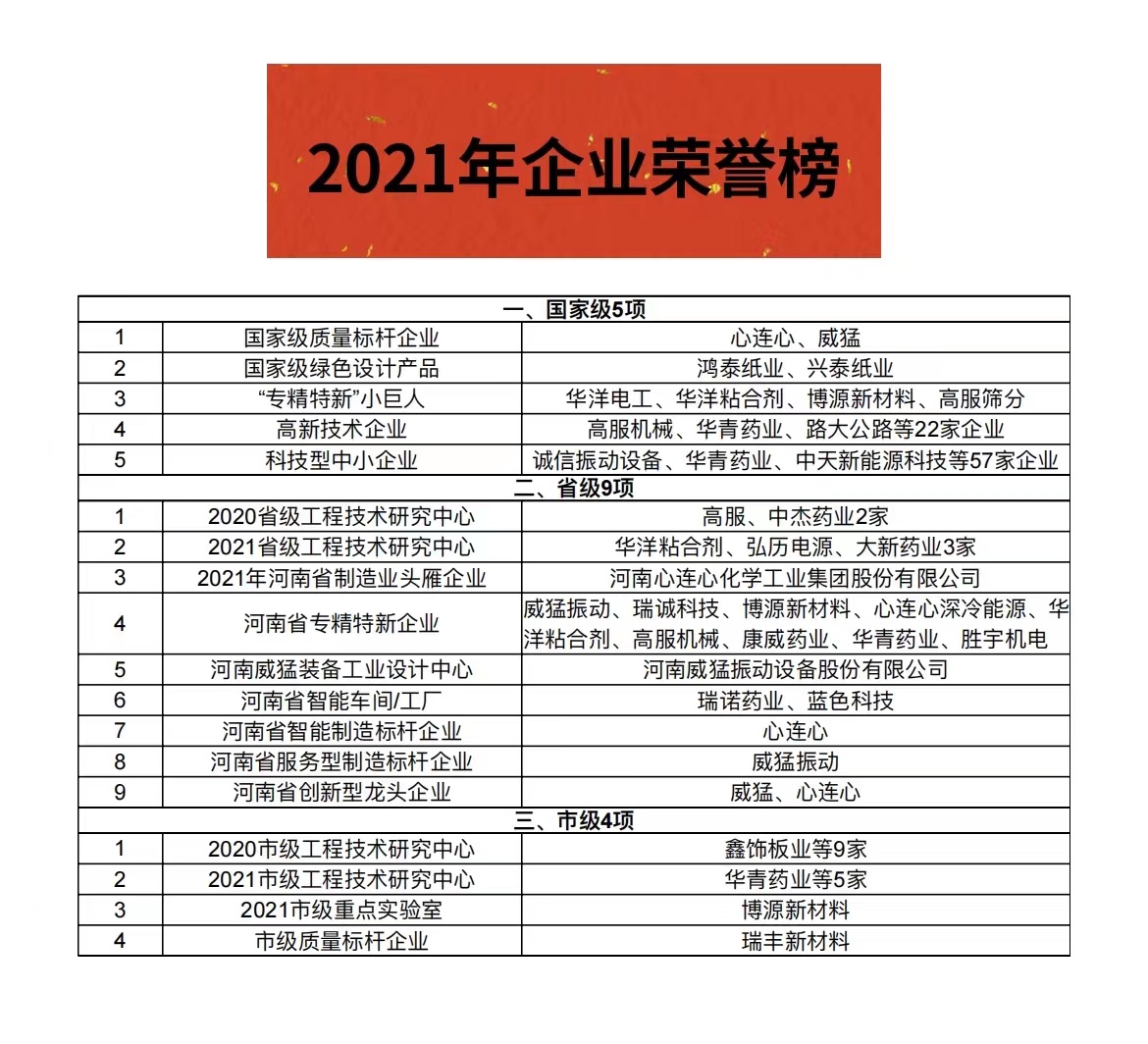 2021年企业荣誉榜

| 一、国家级5项 | | |
|---|---|---|
| 1 | 国家级质量标杆企业 | 心连心、威猛 |
| 2 | 国家级绿色设计产品 | 鸿泰纸业、兴泰纸业 |
| 3 | “专精特新”小巨人 | 华洋电工、华洋粘合剂、博源新材料、高服筛分 |
| 4 | 高新技术企业 | 高服机械、华青药业、路大公路等22家企业 |
| 5 | 科技型中小企业 | 诚信振动设备、华青药业、中天新能源科技等57家企业 |
| 二、省级9项 | | |
| 1 | 2020省级工程技术研究中心 | 高服、中杰药业2家 |
| 2 | 2021省级工程技术研究中心 | 华洋粘合剂、弘历电源、大新药业3家 |
| 3 | 2021年河南省制造业头雁企业 | 河南心连心化学工业集团股份有限公司 |
| 4 | 河南省专精特新企业 | 威猛振动、瑞诚科技、博源新材料、心连心深冷能源、华洋粘合剂、高服机械、康威药业、华青药业、胜宇机电 |
| 5 | 河南威猛装备工业设计中心 | 河南威猛振动设备股份有限公司 |
| 6 | 河南省智能车间/工厂 | 瑞诺药业、蓝色科技 |
| 7 | 河南省智能制造标杆企业 | 心连心 |
| 8 | 河南省服务型制造标杆企业 | 威猛振动 |
| 9 | 河南省创新型龙头企业 | 威猛、心连心 |
| 三、市级4项 | | |
| 1 | 2020市级工程技术研究中心 | 鑫饰板业等9家 |
| 2 | 2021市级工程技术研究中心 | 华青药业等5家 |
| 3 | 2021市级重点实验室 | 博源新材料 |
| 4 | 市级质量标杆企业 | 瑞丰新材料 |